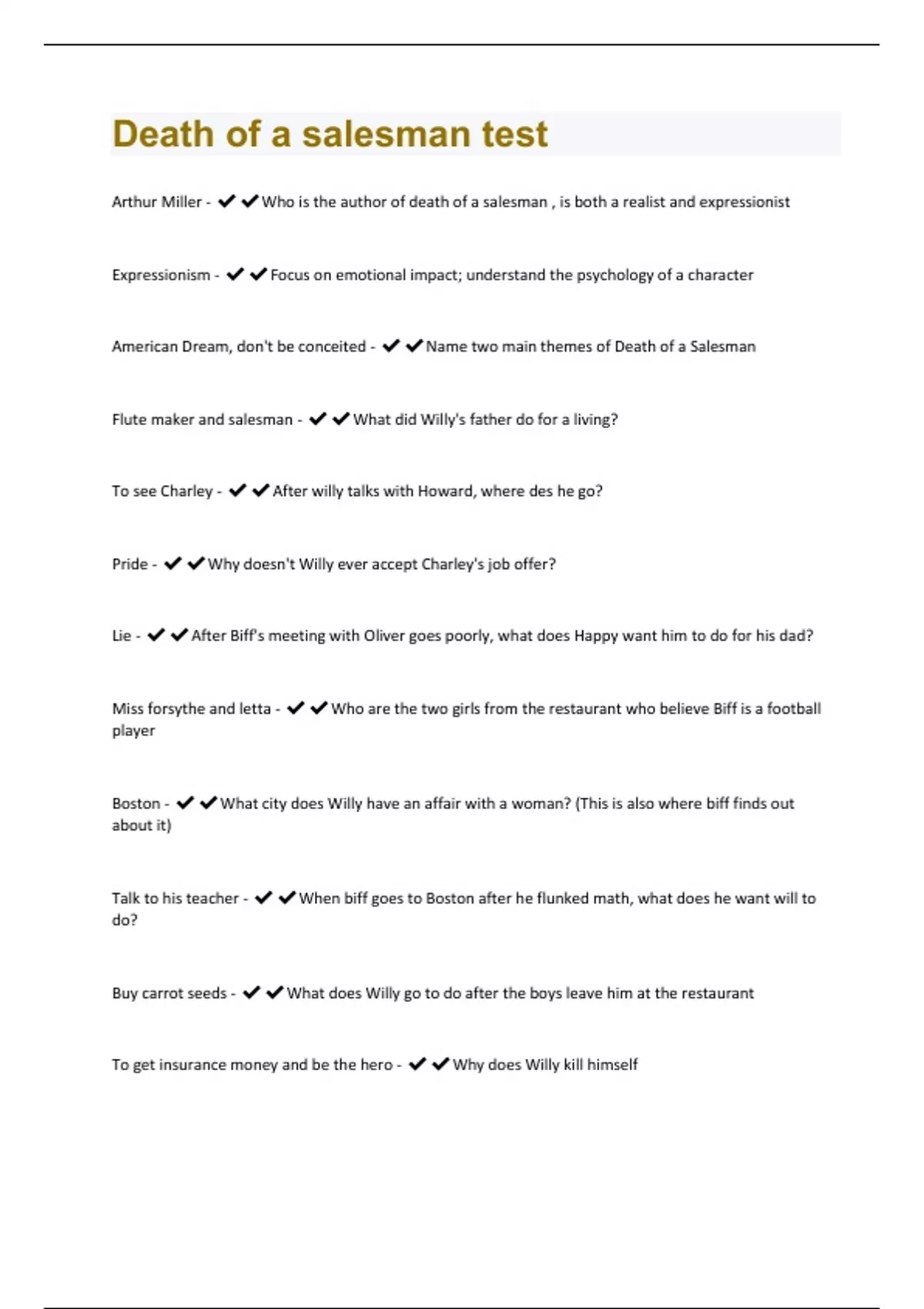 Death of a salesman test

Arthur Miller - ✔✔Who is the author of death of a salesman , is both a realist and expressionist

Expressionism - ✔✔Focus on emotional impact; understand the psychology of a character

American Dream, don't be conceited - ✔✔Name two main themes of Death of a Salesman

Flute maker and salesman - ✔✔What did Willy's father do for a living?

To see Charley - ✔✔After willy talks with Howard, where des he go?

Pride - ✔✔Why doesn't Willy ever accept Charley's job offer?

Lie - ✔✔After Biff's meeting with Oliver goes poorly, what does Happy want him to do for his dad?

Miss forsythe and letta - ✔✔Who are the two girls from the restaurant who believe Biff is a football player

Boston - ✔✔What city does Willy have an affair with a woman? (This is also where biff finds out about it)

Talk to his teacher - ✔✔When biff goes to Boston after he flunked math, what does he want will to do?

Buy carrot seeds - ✔✔What does Willy go to do after the boys leave him at the restaurant

To get insurance money and be the hero - ✔✔Why does Willy kill himself